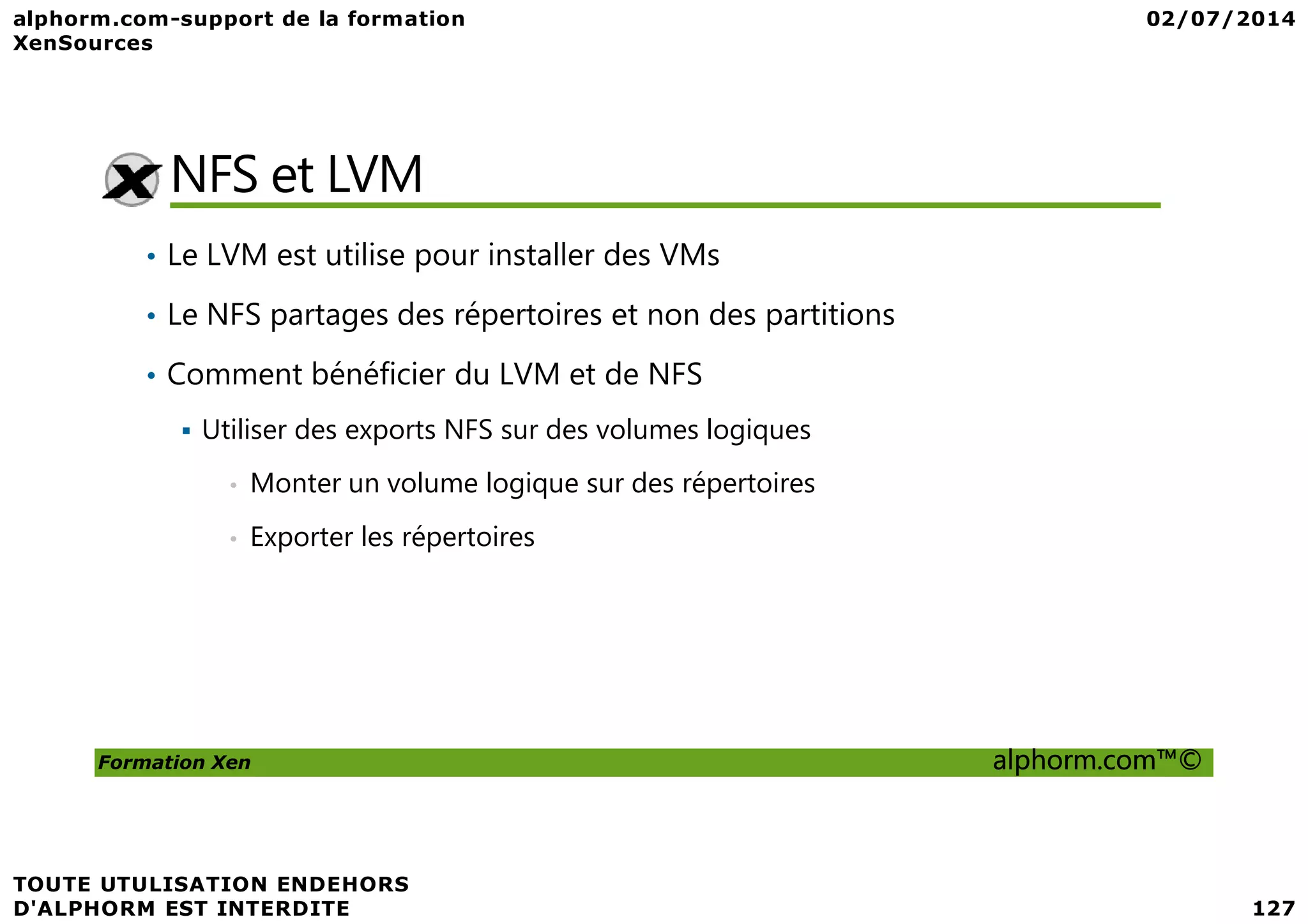 alphorm.com-support de la formation XenSources

02/07/2014

NFS et LVM

• Le LVM est utilise pour installer des VMs
• Le NFS partages des répertoires et non des partitions
• Comment bénéficier du LVM et de NFS
▪ Utiliser des exports NFS sur des volumes logiques
• Monter un volume logique sur des répertoires
• Exporter les répertoires

Formation Xen

alphorm.com™©

TOUTE UTULISATION ENDEHORS D'ALPHORM EST INTERDITE

127